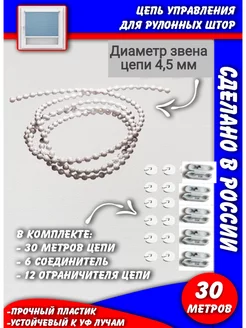 ЦЕПЬ УПРАВЛЕНИЯ
ДЛЯ РУЛОННЫХ ШТОР

Диаметр звена цепи 4,5 мм

СДЕЛАНО В РОССИИ

В КОМПЛЕКТЕ:
- 30 МЕТРОВ ЦЕПИ
- 6 СОЕДИНИТЕЛЬ
- 12 ОГРАНИЧИТЕЛЯ ЦЕПИ

30 МЕТРОВ

-ПРОЧНЫЙ ПЛАСТИК
-УСТОЙЧЕВЫЙ К УФ ЛУЧАМ